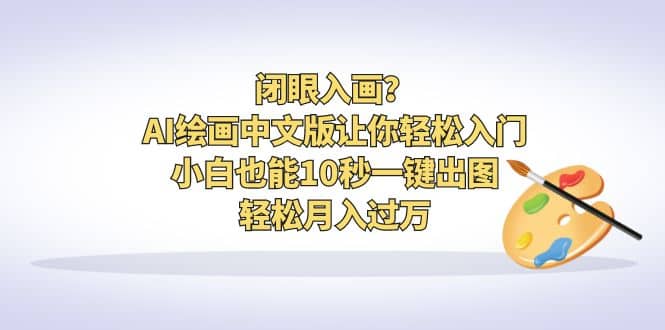 闭眼入画?
AI绘画中文版让你轻松入门
小白也能10秒一键出图
轻松月入过万